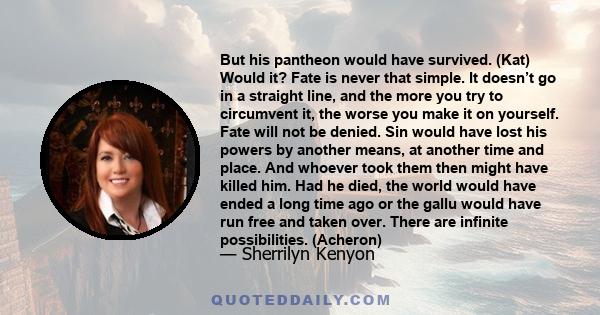 But his pantheon would have survived. (Kat) Would it? Fate is never that simple. It doesn't go in a straight line, and the more you try to circumvent it, the worse you make it on yourself. Fate will not be denied. Sin would have lost his powers by another means, at another time and place. And whoever took them then might have killed him. Had he died, the world would have ended a long time ago or the gallu would have run free and taken over. There are infinite possibilities. (Acheron)
— Sherrilyn Kenyon

QUOTEDDAILY.COM